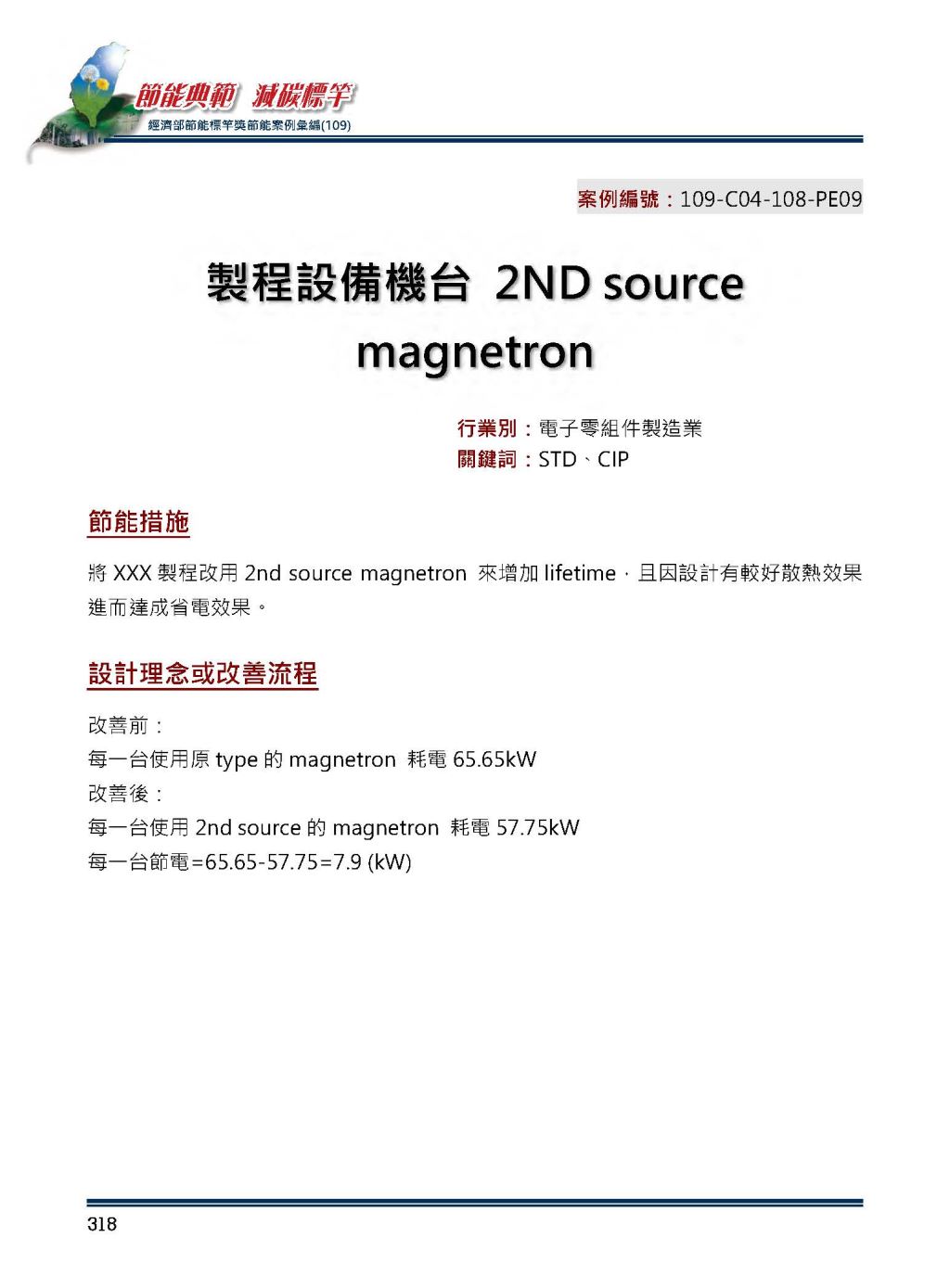 節能典範 減碳標竿
經濟部節能標竿獎節能案例彙編(109)

案例編號：109-C04-108-PE09

製程設備機台 2ND source magnetron

行業別：電子零組件製造業
關鍵詞：STD、CIP

節能措施

將 XXX 製程改用 2nd source magnetron 來增加 lifetime，且因設計有較好散熱效果進而達成省電效果。

設計理念或改善流程

改善前：
每一台使用原 type 的 magnetron 耗電 65.65kW
改善後：
每一台使用 2nd source 的 magnetron 耗電 57.75kW
每一台節電=65.65-57.75=7.9 (kW)

318